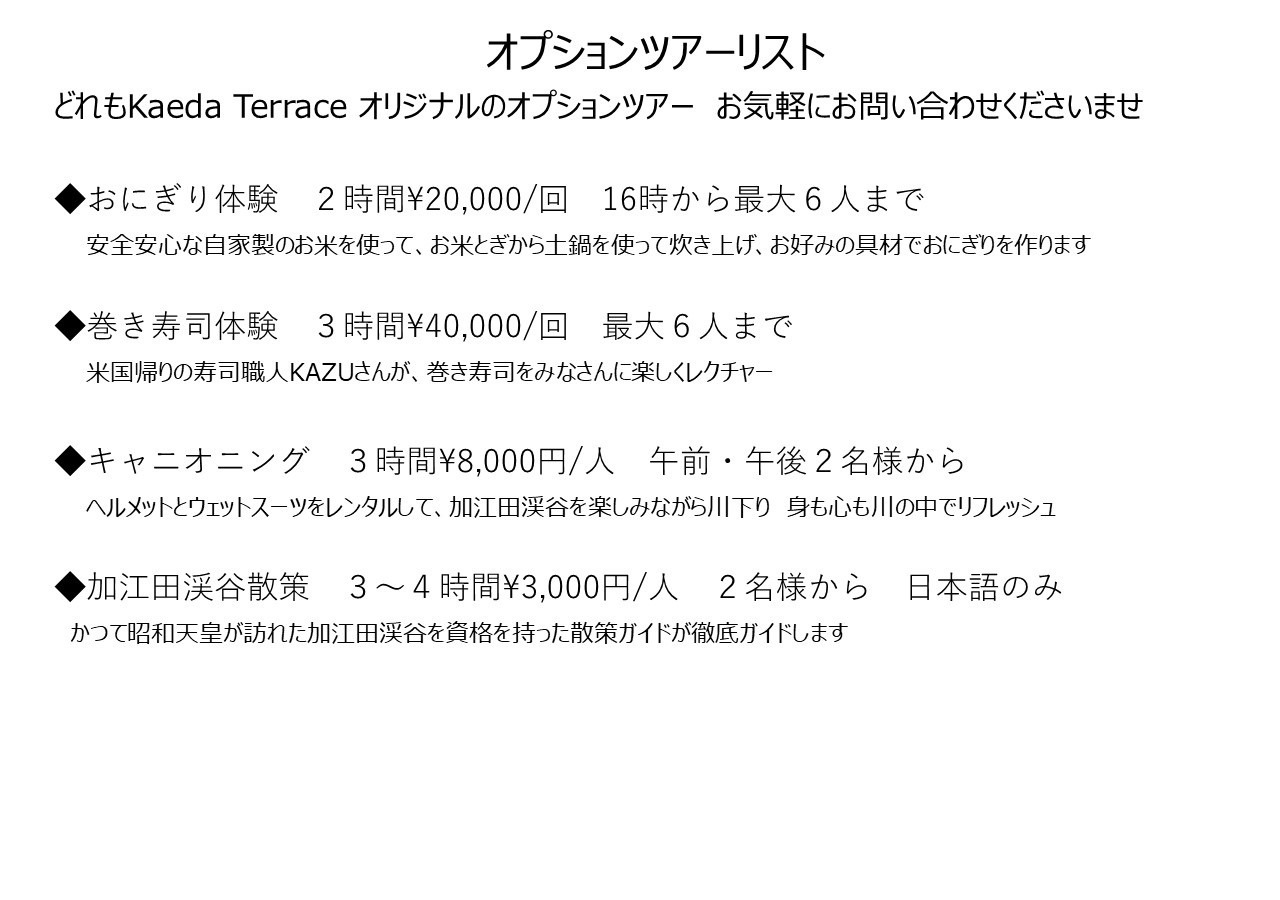 オプションツアーリスト

どれもKaeda Terrace オリジナルのオプションツアー お気軽にお問い合わせくださいませ

◆おにぎり体験 2時間¥20,000/回 16時から最大6人まで

安全安心な自家製のお米を使って、お米とぎから土鍋を使って炊き上げ、お好みの具材でおにぎりを作ります

◆巻き寿司体験 3時間¥40,000/回 最大6人まで

米国帰りの寿司職人KAZUさんが、巻き寿司をみなさんに楽しくレクチャー

◆キャニオニング 3時間¥8,000円/人 午前・午後2名様から

ヘルメットとウェットスーツをレンタルして、加江田渓谷を楽しみながら川下り 身も心も川の中でリフレッシュ

◆加江田渓谷散策 3～4時間¥3,000円/人 2名様から 日本語のみ

かつて昭和天皇が訪れた加江田渓谷を資格を持った散策ガイドが徹底ガイドします